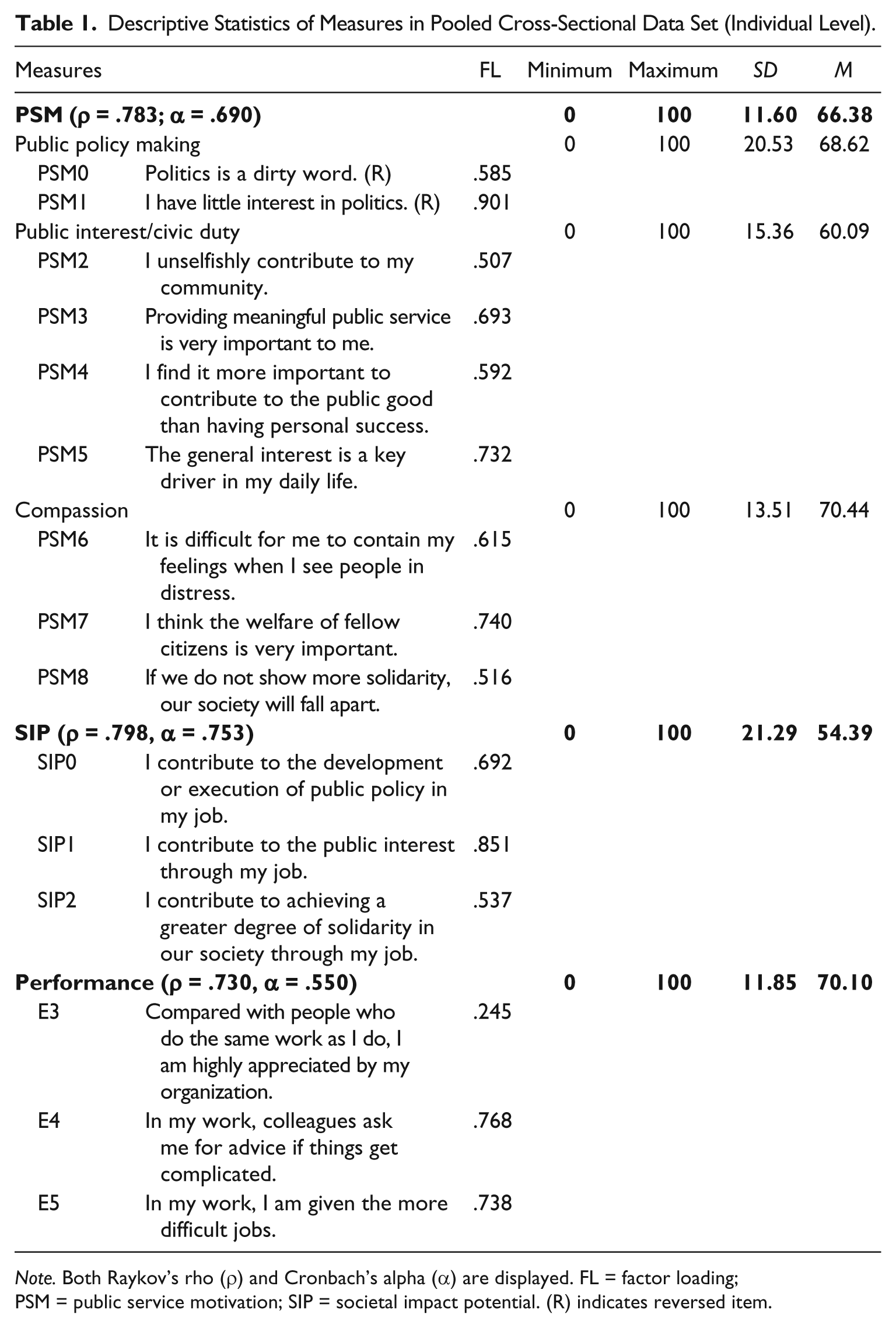 Table 1. Descriptive Statistics of Measures in Pooled Cross-Sectional Data Set (Individual Level).

| Measures | | FL | Minimum | Maximum | SD | M |
|---|---|---|---|---|---|---|
| PSM (ρ = .783; α = .690) | | | 0 | 100 | 11.60 | 66.38 |
| Public policy making | | | 0 | 100 | 20.53 | 68.62 |
| PSM0 | Politics is a dirty word. (R) | .585 | | | | |
| PSM1 | I have little interest in politics. (R) | .901 | | | | |
| Public interest/civic duty | | | 0 | 100 | 15.36 | 60.09 |
| PSM2 | I unselfishly contribute to my community. | .507 | | | | |
| PSM3 | Providing meaningful public service is very important to me. | .693 | | | | |
| PSM4 | I find it more important to contribute to the public good than having personal success. | .592 | | | | |
| PSM5 | The general interest is a key driver in my daily life. | .732 | | | | |
| Compassion | | | 0 | 100 | 13.51 | 70.44 |
| PSM6 | It is difficult for me to contain my feelings when I see people in distress. | .615 | | | | |
| PSM7 | I think the welfare of fellow citizens is very important. | .740 | | | | |
| PSM8 | If we do not show more solidarity, our society will fall apart. | .516 | | | | |
| SIP (ρ = .798, α = .753) | | | 0 | 100 | 21.29 | 54.39 |
| SIP0 | I contribute to the development or execution of public policy in my job. | .692 | | | | |
| SIP1 | I contribute to the public interest through my job. | .851 | | | | |
| SIP2 | I contribute to achieving a greater degree of solidarity in our society through my job. | .537 | | | | |
| Performance (ρ = .730, α = .550) | | | 0 | 100 | 11.85 | 70.10 |
| E3 | Compared with people who do the same work as I do, I am highly appreciated by my organization. | .245 | | | | |
| E4 | In my work, colleagues ask me for advice if things get complicated. | .768 | | | | |
| E5 | In my work, I am given the more difficult jobs. | .738 | | | | |

Note. Both Raykov's rho (ρ) and Cronbach's alpha (α) are displayed. FL = factor loading; PSM = public service motivation; SIP = societal impact potential. (R) indicates reversed item.